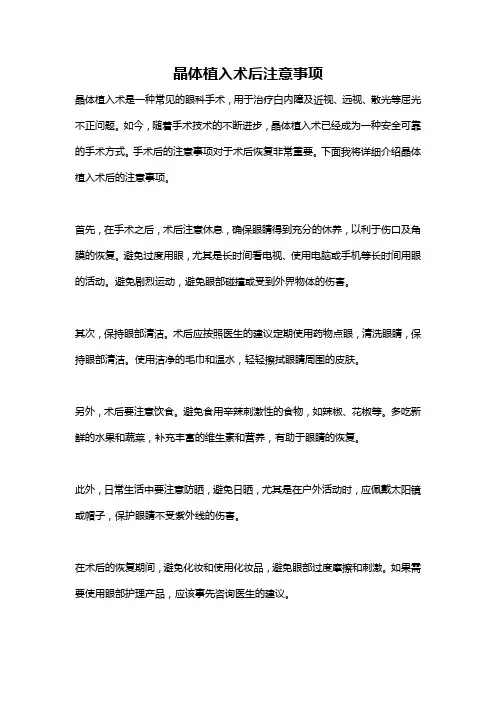 晶体植入术后注意事项

晶体植入术是一种常见的眼科手术，用于治疗白内障及近视、远视、散光等屈光不正问题。如今，随着手术技术的不断进步，晶体植入术已经成为一种安全可靠的手术方式。手术后的注意事项对于术后恢复非常重要。下面我将详细介绍晶体植入术后的注意事项。

首先，在手术之后，术后注意休息，确保眼睛得到充分的休养，以利于伤口及角膜的恢复。避免过度用眼，尤其是长时间看电视、使用电脑或手机等长时间用眼的活动。避免剧烈运动，避免眼部碰撞或受到外界物体的伤害。

其次，保持眼部清洁。术后应按照医生的建议定期使用药物点眼，清洗眼睛，保持眼部清洁。使用洁净的毛巾和温水，轻轻擦拭眼睛周围的皮肤。

另外，术后要注意饮食。避免食用辛辣刺激性的食物，如辣椒、花椒等。多吃新鲜的水果和蔬菜，补充丰富的维生素和营养，有助于眼睛的恢复。

此外，日常生活中要注意防晒，避免日晒，尤其是在户外活动时，应佩戴太阳镜或帽子，保护眼睛不受紫外线的伤害。

在术后的恢复期间，避免化妆和使用化妆品，避免眼部过度摩擦和刺激。如果需要使用眼部护理产品，应该事先咨询医生的建议。